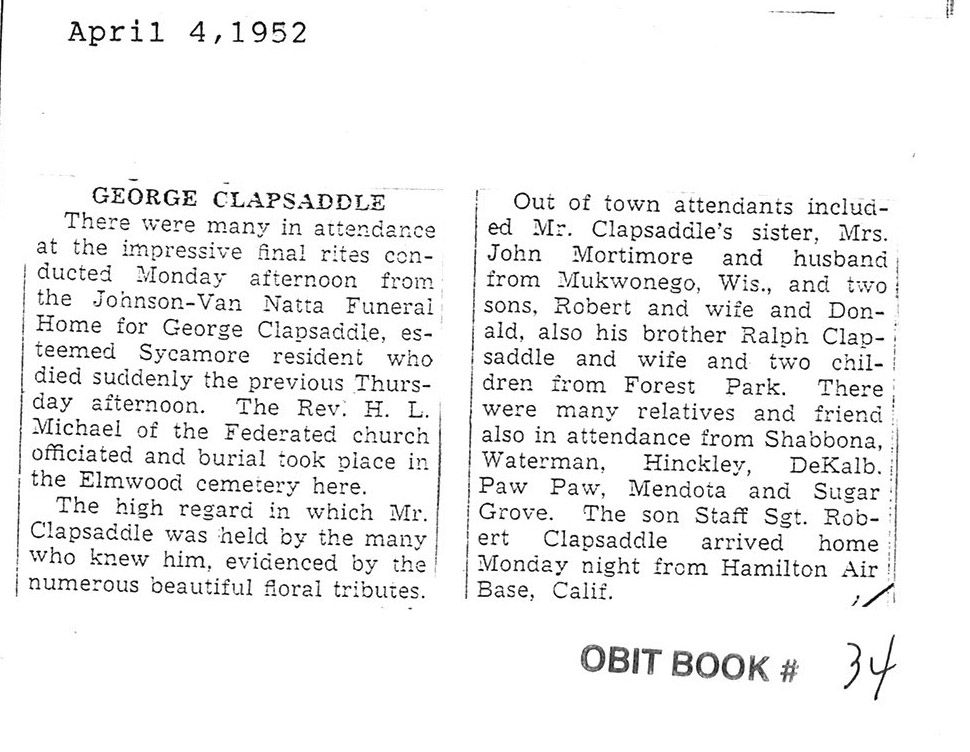 April 4,1952

GEORGE CLAPSADDLE

There were many in attendance at the impressive final rites conducted Monday afternoon from the Johnson-Van Natta Funeral Home for George Clapsaddle, esteemed Sycamore resident who died suddenly the previous Thursday afternoon. The Rev. H. L. Michael of the Federated church officiated and burial took place in the Elmwood cemetery here.

The high regard in which Mr. Clapsaddle was held by the many who knew him, evidenced by the numerous beautiful floral tributes.

Out of town attendants included Mr. Clapsaddle's sister, Mrs. John Mortimore and husband from Mukwonego, Wis., and two sons, Robert and wife and Donald, also his brother Ralph Clapsaddle and wife and two children from Forest Park. There were many relatives and friend also in attendance from Shabbona, Waterman, Hinckley, DeKalb. Paw Paw, Mendota and Sugar Grove. The son Staff Sgt. Robert Clapsaddle arrived home Monday night from Hamilton Air Base, Calif.

OBIT BOOK # 34